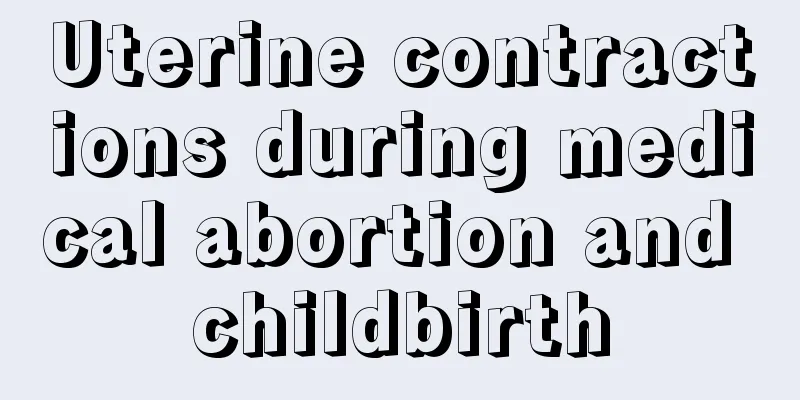 Uterine contractions during medical abortion and childbirth